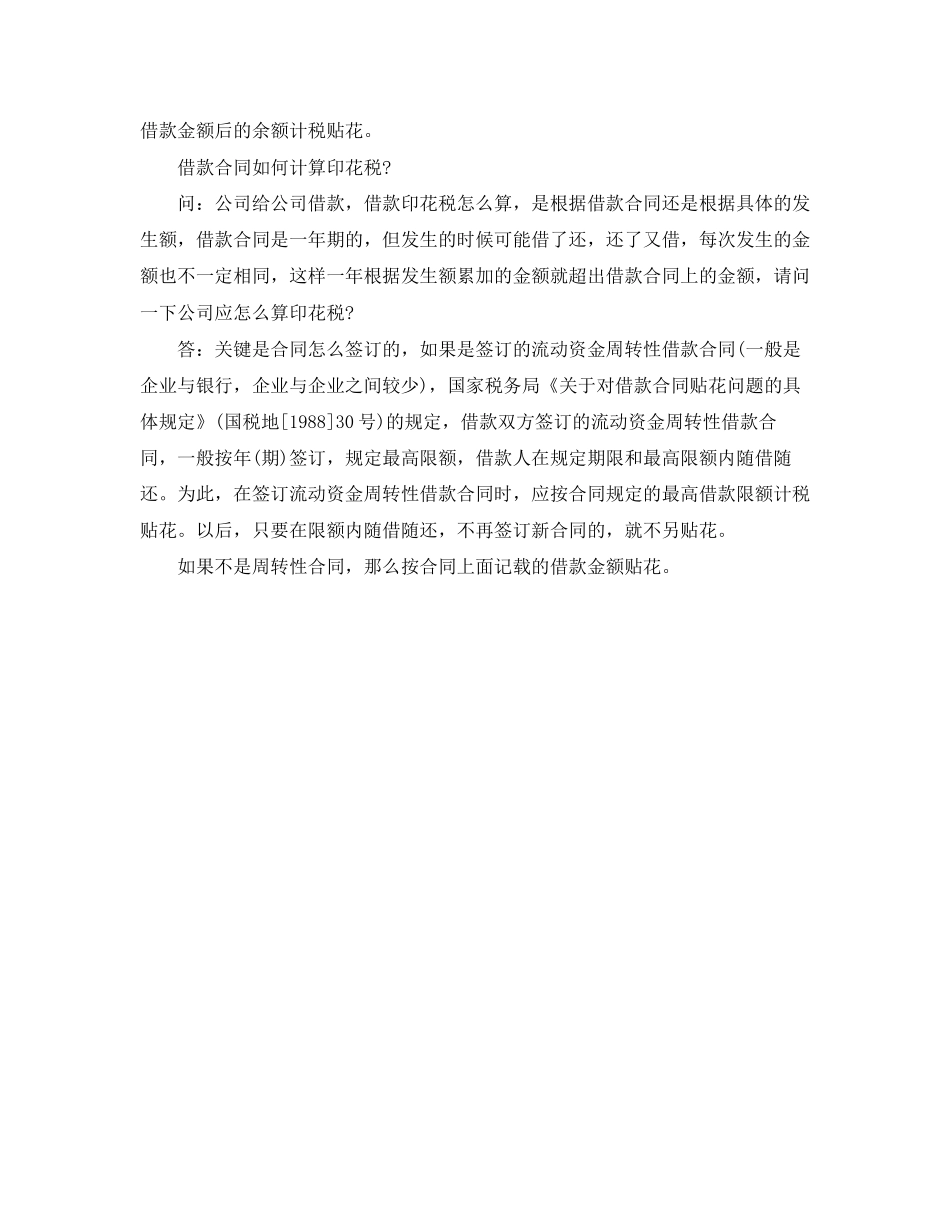 借款金额后的余额计税贴花。

借款合同如何计算印花税?

问：公司给公司借款，借款印花税怎么算，是根据借款合同还是根据具体的发生额，借款合同是一年期的，但发生的时候可能借了还，还了又借，每次发生的金额也不一定相同，这样一年根据发生额累加的金额就超出借款合同上的金额，请问一下公司应怎么算印花税?

答：关键是合同怎么签订的，如果是签订的流动资金周转性借款合同(一般是企业与银行，企业与企业之间较少)，国家税务局《关于对借款合同贴花问题的具体规定》(国税地[1988]30号)的规定，借款双方签订的流动资金周转性借款合同，一般按年(期)签订，规定最高限额，借款人在规定期限和最高限额内随借随还。为此，在签订流动资金周转性借款合同时，应按合同规定的最高借款限额计税贴花。以后，只要在限额内随借随还，不再签订新合同的，就不另贴花。

如果不是周转性合同，那么按合同上面记载的借款金额贴花。